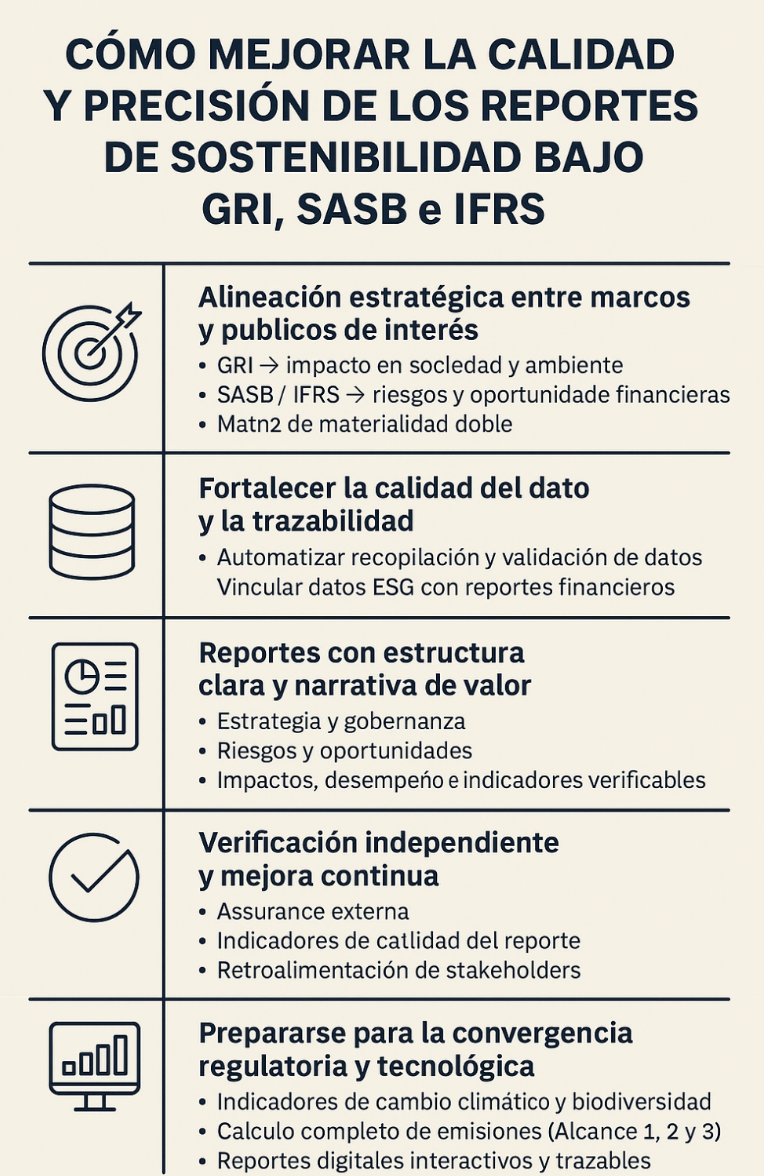 CÓMO MEJORAR LA CALIDAD Y PRECISIÓN DE LOS REPORTES DE SOSTENIBILIDAD BAJO GRI, SASB e IFRS

Alineación estratégica entre marcos y publicos de interés
• GRI → impacto en socledad y ambiente
• SASB / IFRS → riesgos y oportunidade financieras
• Matn2 de materialidad doble

Fortalecer la calidad del dato y la trazabilidad
• Automatizar recopilación y validación de datos Vincular datos ESG con reportes financieros

Reportes con estructura clara y narrativa de valor
• Estrategia y gobernanza
• Riesgos y oportunidades
• Impactos, desempeño e indicadores verificables

Verificación independiente y mejora continua
• Assurance externa
• Indicadores de catlidad del reporte
• Retroalimentación de stakeholders

Prepararse para la convergencia regulatoria y tecnológica
• Indicadores de cambio climático y biodiversidad
• Calculo completo de emisiones (Alcance 1, 2 y 3)
• Reportes digitales interactivos y trazables